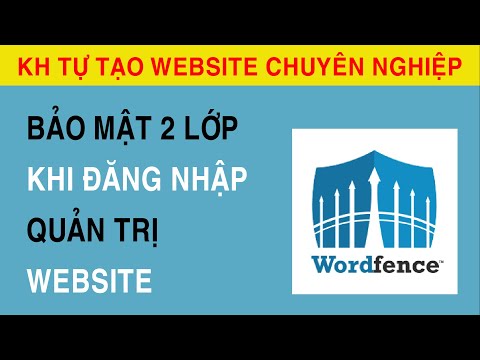 KH TỰ TẠO WEBSITE CHUYÊN NGHIỆP

BẢO MẬT 2 LỚP
KHI ĐĂNG NHẬP
QUẢN TRỊ
WEBSITE

Wordfence™